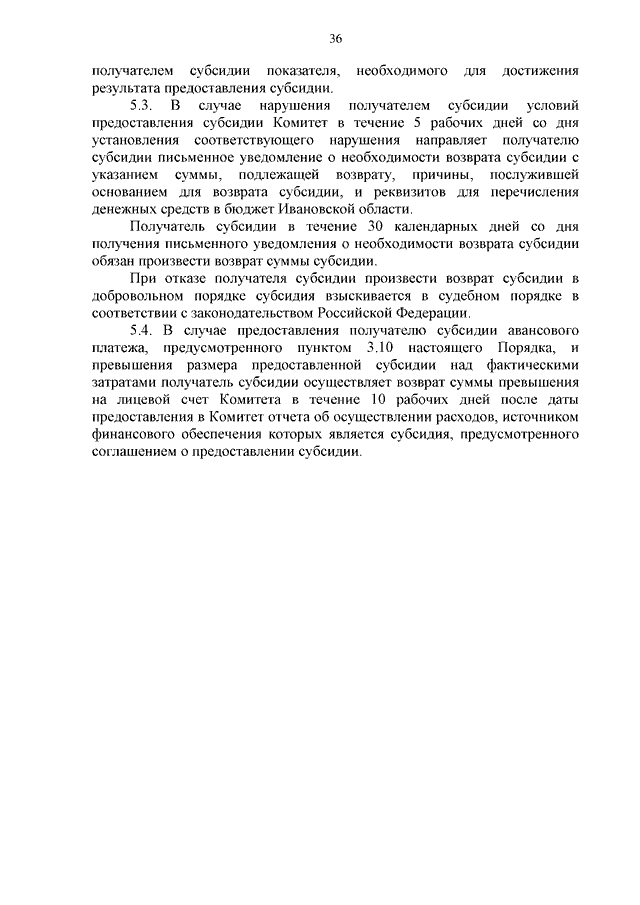 36

получателем субсидии показателя, необходимого для достижения результата предоставления субсидии.

5.3. В случае нарушения получателем субсидии условий предоставления субсидии Комитет в течение 5 рабочих дней со дня установления соответствующего нарушения направляет получателю субсидии письменное уведомление о необходимости возврата субсидии с указанием суммы, подлежащей возврату, причины, послужившей основанием для возврата субсидии, и реквизитов для перечисления денежных средств в бюджет Ивановской области.

Получатель субсидии в течение 30 календарных дней со дня получения письменного уведомления о необходимости возврата субсидии обязан произвести возврат суммы субсидии.

При отказе получателя субсидии произвести возврат субсидии в добровольном порядке субсидия взыскивается в судебном порядке в соответствии с законодательством Российской Федерации.

5.4. В случае предоставления получателю субсидии авансового платежа, предусмотренного пунктом 3.10 настоящего Порядка, и превышения размера предоставленной субсидии над фактическими затратами получатель субсидии осуществляет возврат суммы превышения на лицевой счет Комитета в течение 10 рабочих дней после даты предоставления в Комитет отчета об осуществлении расходов, источником финансового обеспечения которых является субсидия, предусмотренного соглашением о предоставлении субсидии.